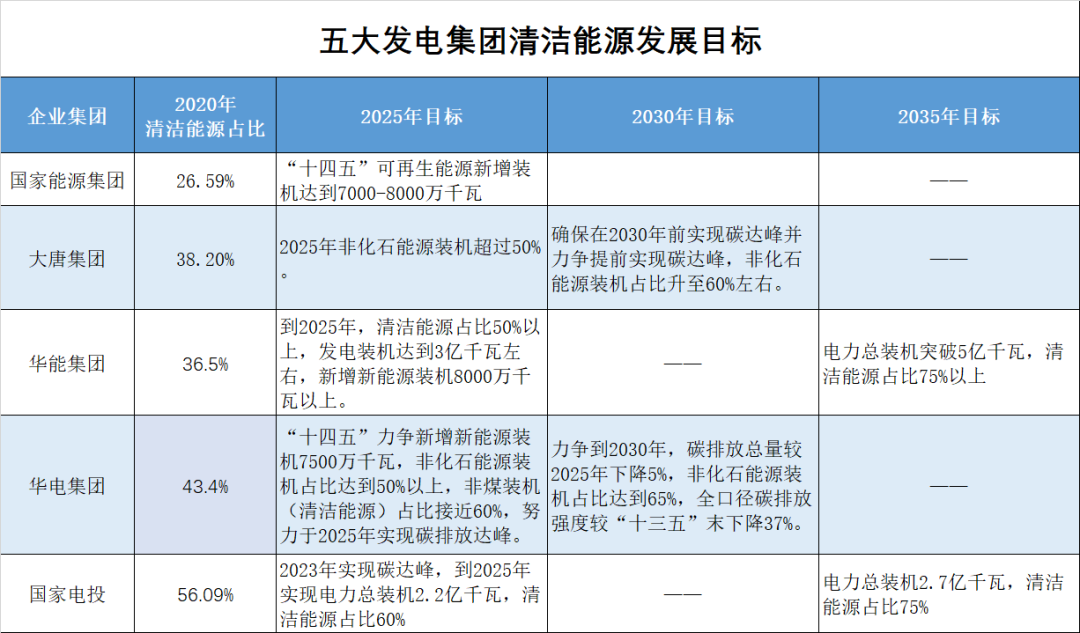 五大发电集团清洁能源发展目标

| 企业集团 | 2020年清洁能源占比 | 2025年目标 | 2030年目标 | 2035年目标 |
|---|---|---|---|---|
| 国家能源集团 | 26.59% | “十四五”可再生能源新增装机达到7000-8000万千瓦 | | —— |
| 大唐集团 | 38.20% | 2025年非化石能源装机超过50%。 | 确保在2030年前实现碳达峰并力争提前实现碳达峰，非化石能源装机占比升至60%左右。 | —— |
| 华能集团 | 36.5% | 到2025年，清洁能源占比50%以上，发电装机达到3亿千瓦左右，新增新能源装机8000万千瓦以上。 | —— | 电力总装机突破5亿千瓦，清洁能源占比75%以上 |
| 华电集团 | 43.4% | “十四五”力争新增新能源装机7500万千瓦，非化石能源装机占比达到50%以上，非煤装机（清洁能源）占比接近60%，努力于2025年实现碳排放达峰。 | 力争到2030年，碳排放总量较2025年下降5%，非化石能源装机占比达到65%，全口径碳排放强度较“十三五”末下降37%。 | —— |
| 国家电投 | 56.09% | 2023年实现碳达峰，到2025年实现电力总装机2.2亿千瓦，清洁能源占比60% | —— | 电力总装机2.7亿千瓦，清洁能源占比75% |